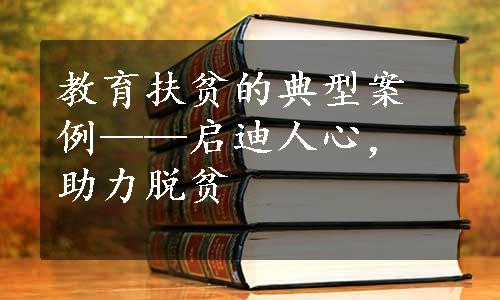 教育扶贫的典型案例——启迪人心，助力脱贫